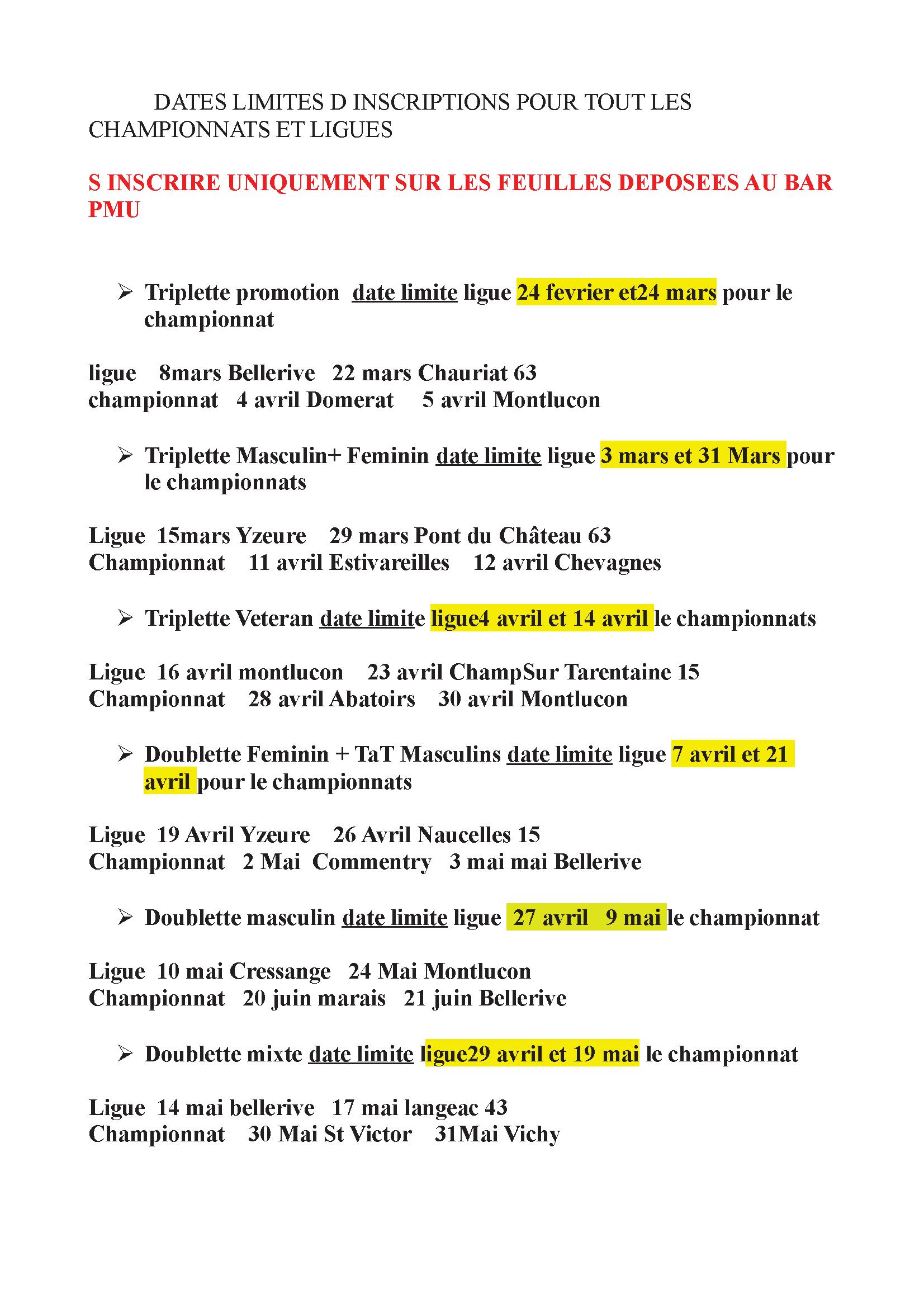 DATES LIMITES D INSCRIPTIONS POUR TOUT LES CHAMPIONNATS ET LIGUES

S INSCRIRE UNIQUEMENT SUR LES FEUILLES DEPOSEES AU BAR PMU

➢ Triplette promotion date limite ligue 24 fevrier et24 mars pour le championnat

ligue 8mars Bellerive 22 mars Chauriat 63
championnat 4 avril Domerat 5 avril Montlucon

➢ Triplette Masculin+ Feminin date limite ligue 3 mars et 31 Mars pour le championnats

Ligue 15mars Yzeure 29 mars Pont du Château 63
Championnat 11 avril Estivareilles 12 avril Chevagnes

➢ Triplette Veteran date limite ligue4 avril et 14 avril le championnats

Ligue 16 avril montlucon 23 avril ChampSur Tarentaine 15
Championnat 28 avril Abatoirs 30 avril Montlucon

➢ Doublette Feminin + TaT Masculins date limite ligue 7 avril et 21 avril pour le championnats

Ligue 19 Avril Yzeure 26 Avril Naucelles 15
Championnat 2 Mai Commentry 3 mai mai Bellerive

➢ Doublette masculin date limite ligue 27 avril 9 mai le championnat

Ligue 10 mai Cressange 24 Mai Montlucon
Championnat 20 juin marais 21 juin Bellerive

➢ Doublette mixte date limite ligue29 avril et 19 mai le championnat

Ligue 14 mai bellerive 17 mai langeac 43
Championnat 30 Mai St Victor 31Mai Vichy